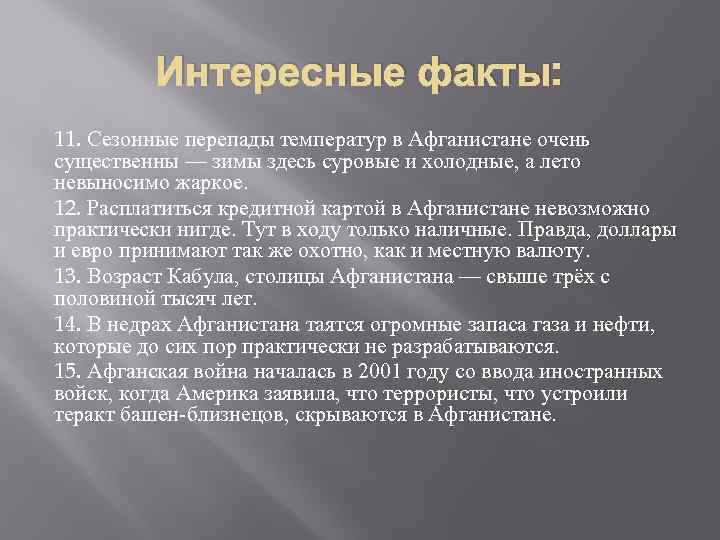 Интересные факты:

11. Сезонные перепады температур в Афганистане очень существенны — зимы здесь суровые и холодные, а лето невыносимо жаркое.

12. Расплатиться кредитной картой в Афганистане невозможно практически нигде. Тут в ходу только наличные. Правда, доллары и евро принимают так же охотно, как и местную валюту.

13. Возраст Кабула, столицы Афганистана — свыше трёх с половиной тысяч лет.

14. В недрах Афганистана таятся огромные запаса газа и нефти, которые до сих пор практически не разрабатываются.

15. Афганская война началась в 2001 году со ввода иностранных войск, когда Америка заявила, что террористы, что устроили теракт башен-близнецов, скрываются в Афганистане.